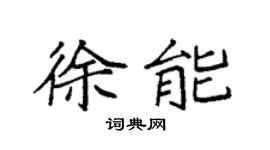 徐能

词典网